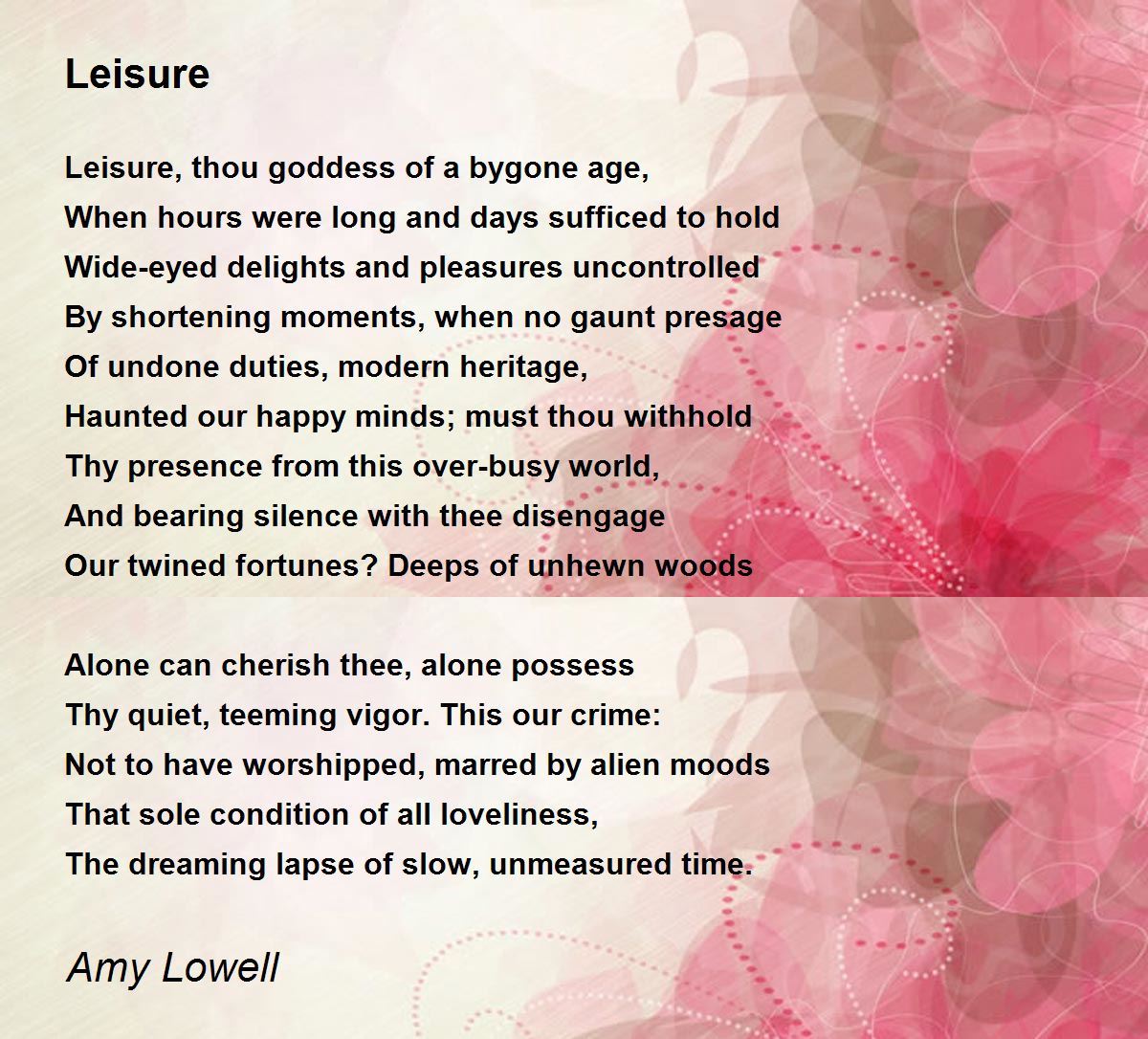 Leisure

Leisure, thou goddess of a bygone age,
When hours were long and days sufficed to hold
Wide-eyed delights and pleasures uncontrolled
By shortening moments, when no gaunt presage
Of undone duties, modern heritage,
Haunted our happy minds; must thou withhold
Thy presence from this over-busy world,
And bearing silence with thee disengage
Our twined fortunes? Deeps of unhewn woods

Alone can cherish thee, alone possess
Thy quiet, teeming vigor. This our crime:
Not to have worshipped, marred by alien moods
That sole condition of all loveliness,
The dreaming lapse of slow, unmeasured time.

Amy Lowell